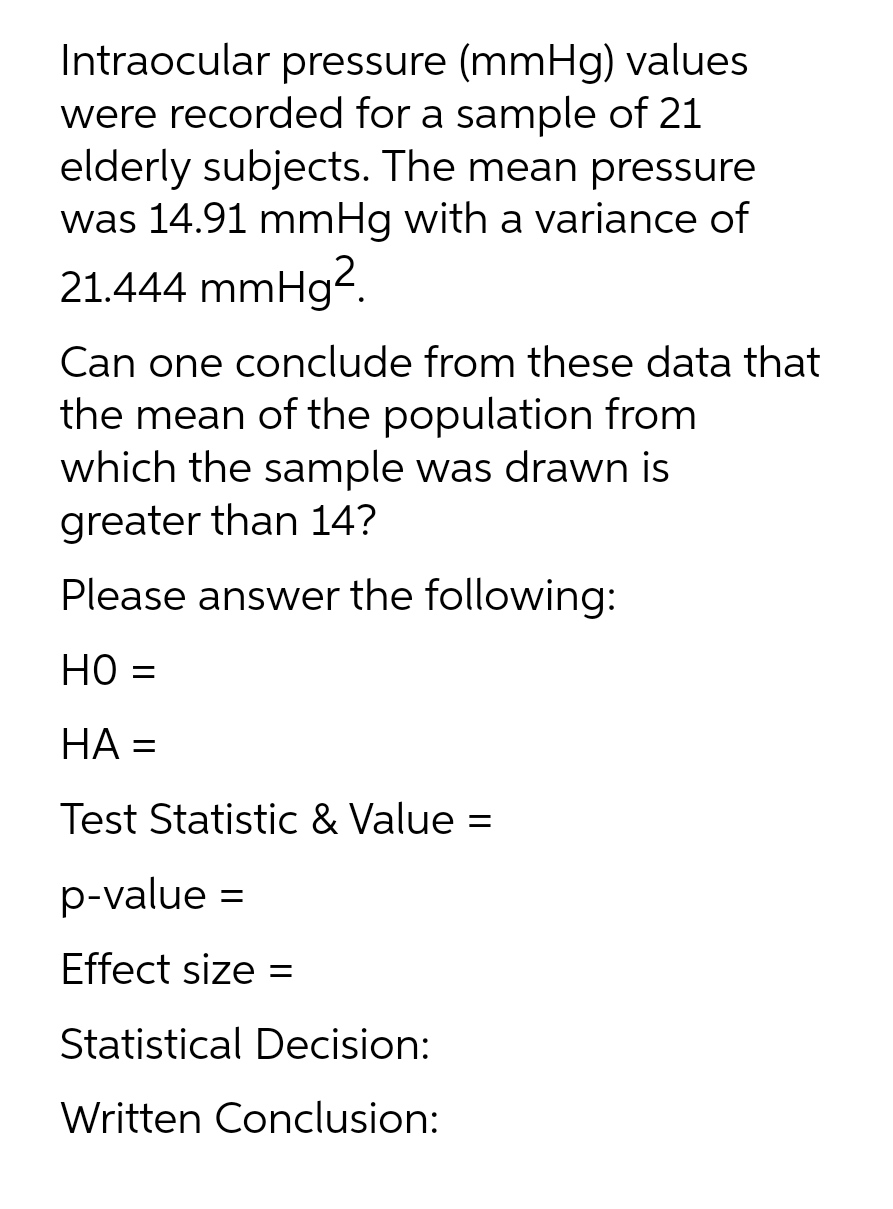 Intraocular pressure (mmHg) values were recorded for a sample of 21 elderly subjects. The mean pressure was 14.91 mmHg with a variance of 21.444 mmHg$^2$.

Can one conclude from these data that the mean of the population from which the sample was drawn is greater than 14?

Please answer the following:

H0 =

HA =

Test Statistic & Value =

p-value =

Effect size =

Statistical Decision:

Written Conclusion: